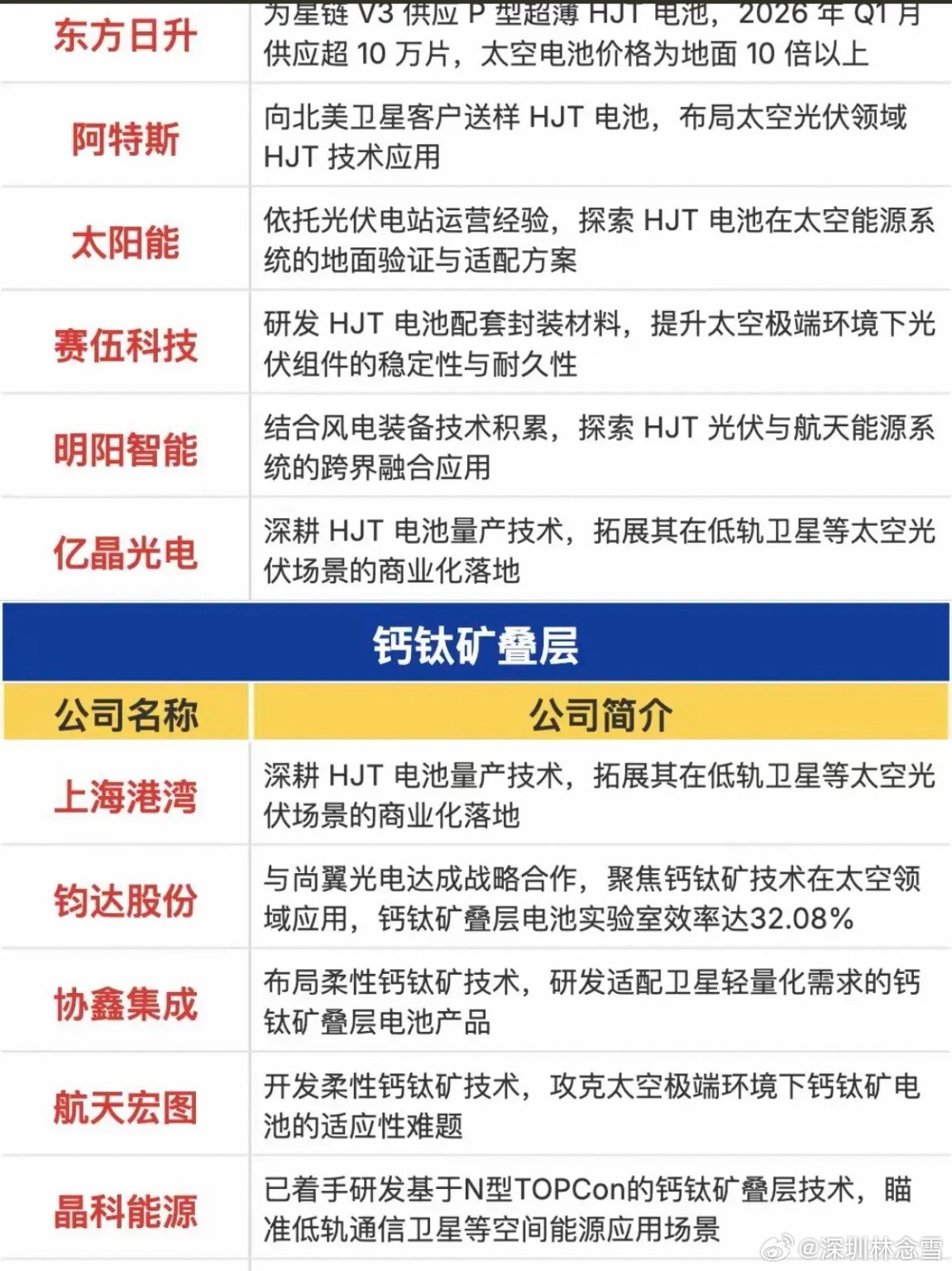 | 东方日升 | 为星链 V3 供应 P 型超薄 HJT 电池，2026 年 Q1 月供应超 10 万片，太空电池价格为地面 10 倍以上 |
|---|---|
| 阿特斯 | 向北美卫星客户送样 HJT 电池，布局太空光伏领域 HJT 技术应用 |
| 太阳能 | 依托光伏电站运营经验，探索 HJT 电池在太空能源系统的地面验证与适配方案 |
| 赛伍科技 | 研发 HJT 电池配套封装材料，提升太空极端环境下光伏组件的稳定性与耐久性 |
| 明阳智能 | 结合风电装备技术积累，探索 HJT 光伏与航天能源系统的跨界融合应用 |
| 亿晶光电 | 深耕 HJT 电池量产技术，拓展其在低轨卫星等太空光伏场景的商业化落地 |

钙钛矿叠层

| 公司名称 | 公司简介 |
|---|---|
| 上海港湾 | 深耕 HJT 电池量产技术，拓展其在低轨卫星等太空光伏场景的商业化落地 |
| 钧达股份 | 与尚翼光电达成战略合作，聚焦钙钛矿技术在太空领域应用，钙钛矿叠层电池实验室效率达32.08% |
| 协鑫集成 | 布局柔性钙钛矿技术，研发适配卫星轻量化需求的钙钛矿叠层电池产品 |
| 航天宏图 | 开发柔性钙钛矿技术，攻克太空极端环境下钙钛矿电池的适应性难题 |
| 晶科能源 | 已着手研发基于N型TOPCon的钙钛矿叠层技术，瞄准低轨通信卫星等空间能源应用场景 |

@深圳林念雪